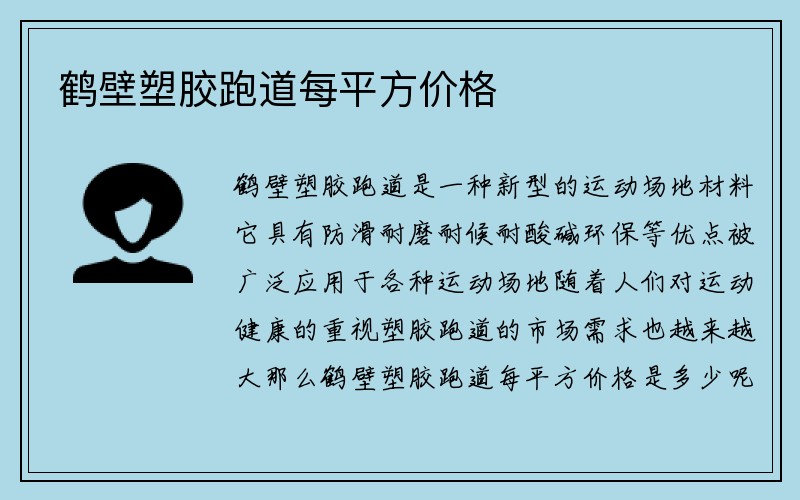 鹤壁塑胶跑道每平方价格

鹤壁塑胶跑道是一种新型的运动场地材料它具有防滑耐磨耐候耐酸碱环保等优点被广泛应用于各种运动场地随着人们对运动健康的重视塑胶跑道的市场需求也越来越大那么鹤壁塑胶跑道每平方价格是多少呢